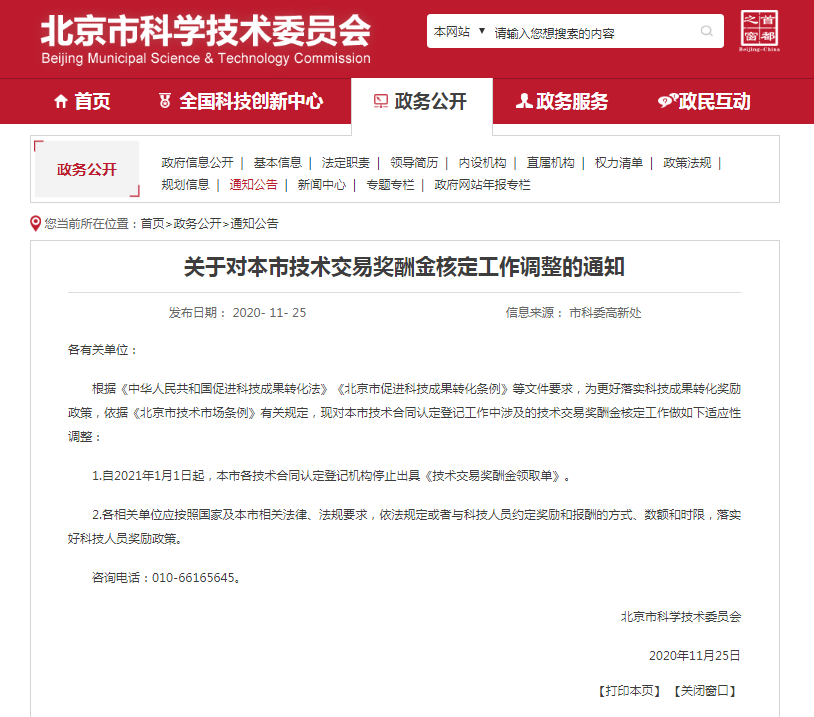 北京市科学技术委员会
Beijing Municipal Science & Technology Commission

本网站 ▼ 请输入您想搜索的内容

首都之窗 Beijing-China

首页 全国科技创新中心 政务公开 政务服务 政民互动

政务公开

政府信息公开 | 基本信息 | 法定职责 | 领导简历 | 内设机构 | 直属机构 | 权力清单 | 政策法规 | 规划信息 | 通知公告 | 新闻中心 | 专题专栏 | 政府网站年报专栏

您当前所在位置：首页>政务公开>通知公告

关于对本市技术交易奖酬金核定工作调整的通知

发布日期： 2020- 11- 25 信息来源： 市科委高新处

各有关单位：

根据《中华人民共和国促进科技成果转化法》《北京市促进科技成果转化条例》等文件要求，为更好落实科技成果转化奖励政策，依据《北京市技术市场条例》有关规定，现对本市技术合同认定登记工作中涉及的技术交易奖酬金核定工作做如下适应性调整：

1.自2021年1月1日起，本市各技术合同认定登记机构停止出具《技术交易奖酬金领取单》。

2.各相关单位应按照国家及本市相关法律、法规要求，依法规定或者与科技人员约定奖励和报酬的方式、数额和时限，落实好科技人员奖励政策。

咨询电话：010-66165645。

北京市科学技术委员会

2020年11月25日

【打印本页】 【关闭窗口】